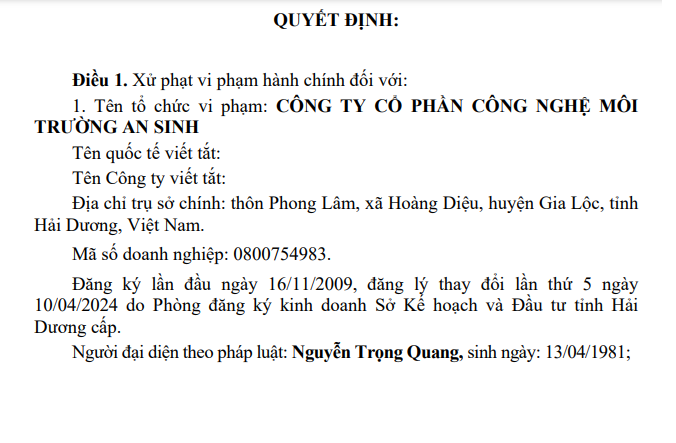 QUYẾT ĐỊNH:

Điều 1. Xử phạt vi phạm hành chính đối với:

1. Tên tổ chức vi phạm: CÔNG TY CỔ PHẦN CÔNG NGHỆ MÔI TRƯỜNG AN SINH

Tên quốc tế viết tắt:

Tên Công ty viết tắt:

Địa chỉ trụ sở chính: thôn Phong Lâm, xã Hoàng Diệu, huyện Gia Lộc, tỉnh Hải Dương, Việt Nam.

Mã số doanh nghiệp: 0800754983.

Đăng ký lần đầu ngày 16/11/2009, đăng lý thay đổi lần thứ 5 ngày 10/04/2024 do Phòng đăng ký kinh doanh Sở Kế hoạch và Đầu tư tỉnh Hải Dương cấp.

Người đại diện theo pháp luật: Nguyễn Trọng Quang, sinh ngày: 13/04/1981;